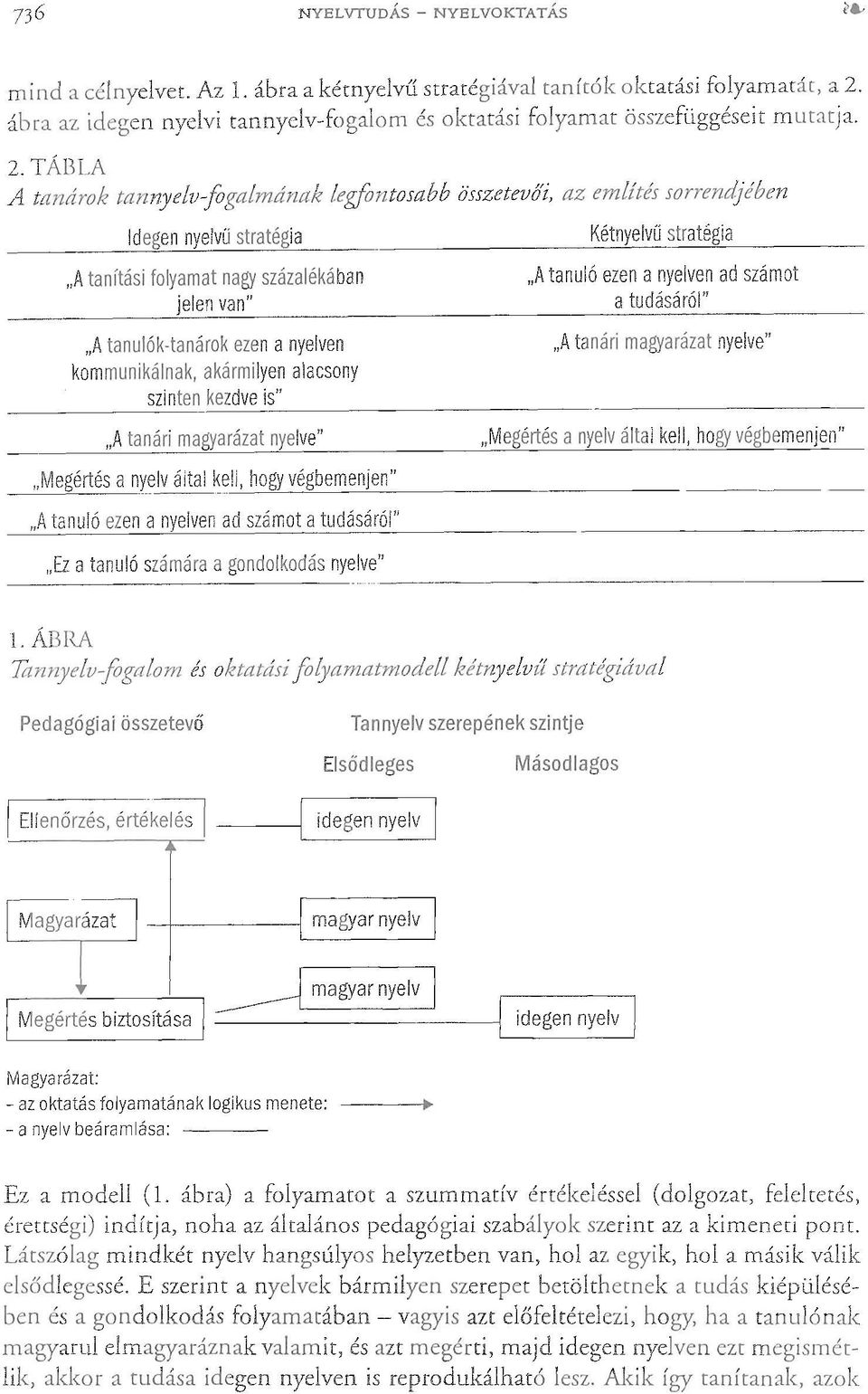 736 NYELVTUDÁS – NYELVOKTATÁS

mind a célnyelvet. Az 1. ábra a kétnyelvű stratégiával tanítók oktatási folyamatát, a 2. ábra az idegen nyelvi tannyelv-fogalom és oktatási folyamat összefüggéseit mutatja.

2. TÁBLA
A tanárok tannyelv-fogalmának legfontosabb összetevői, az említés sorrendjében

| Idegen nyelvű stratégia | Kétnyelvű stratégia |
|---|---|
| „A tanítási folyamat nagy százalékában jelen van" | „A tanuló ezen a nyelven ad számot a tudásáról" |
| „A tanulók-tanárok ezen a nyelven kommunikálnak, akármilyen alacsony szinten kezdve is" | „A tanári magyarázat nyelve" |
| „A tanári magyarázat nyelve" | „Megértés a nyelv által kell, hogy végbemenjen" |
| „Megértés a nyelv által kell, hogy végbemenjen" | |
| „A tanuló ezen a nyelven ad számot a tudásáról" | |
| „Ez a tanuló számára a gondolkodás nyelve" | |

1. ÁBRA
Tannyelv-fogalom és oktatási folyamatmodell kétnyelvű stratégiával

Pedagógiai összetevő
Tannyelv szerepének szintje
Elsődleges
Másodlagos
Ellenőrzés, értékelés
idegen nyelv
Magyarázat
magyar nyelv
magyar nyelv
Megértés biztosítása
idegen nyelv

Magyarázat:
- az oktatás folyamatának logikus menete:
- a nyelv beáramlása:

Ez a modell (1. ábra) a folyamatot a szummatív értékeléssel (dolgozat, feleltetés, érettségi) indítja, noha az általános pedagógiai szabályok szerint az a kimeneti pont. Látszólag mindkét nyelv hangsúlyos helyzetben van, hol az egyik, hol a másik válik elsődlegessé. E szerint a nyelvek bármilyen szerepet betölthetnek a tudás kiépülésében és a gondolkodás folyamatában – vagyis azt előfeltételezi, hogy, ha a tanulónak magyarul elmagyaráznak valamit, és azt megérti, majd idegen nyelven ezt megismétlik, akkor a tudása idegen nyelven is reprodukálható lesz. Akik így tanítanak, azok